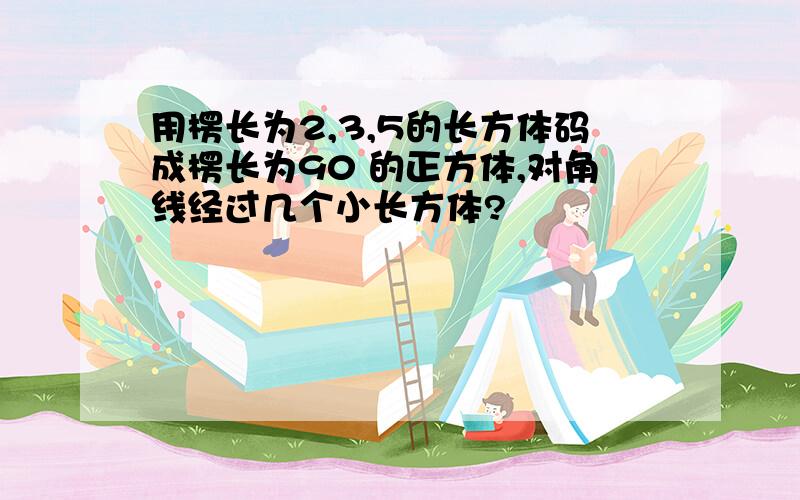 用楞长为2,3,5的长方体码成楞长为90 的正方体,对角线经过几个小长方体?